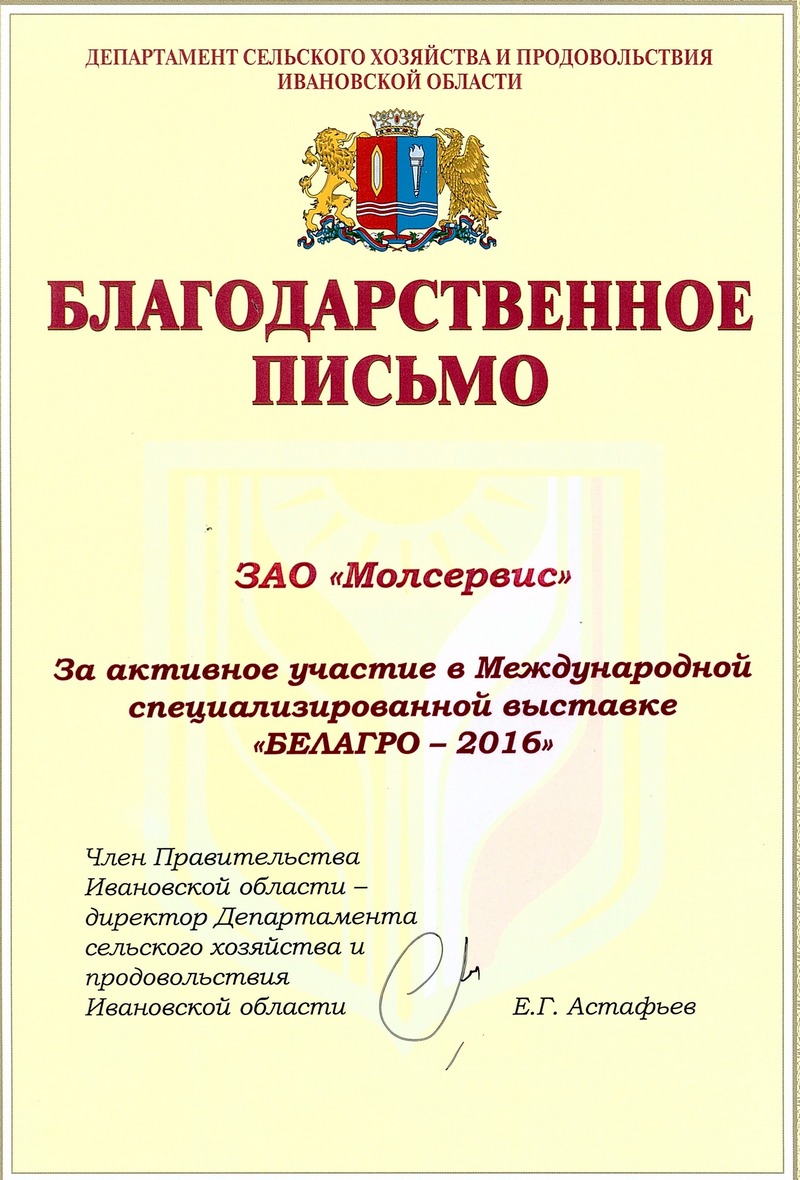 ДЕПАРТАМЕНТ СЕЛЬСКОГО ХОЗЯЙСТВА И ПРОДОВОЛЬСТВИЯ ИВАНОВСКОЙ ОБЛАСТИ

БЛАГОДАРСТВЕННОЕ ПИСЬМО

ЗАО «Молсервис»

За активное участие в Международной специализированной выставке «БЕЛАГРО – 2016»

Член Правительства Ивановской области – директор Департамента сельского хозяйства и продовольствия Ивановской области

Е.Г. Астафьев